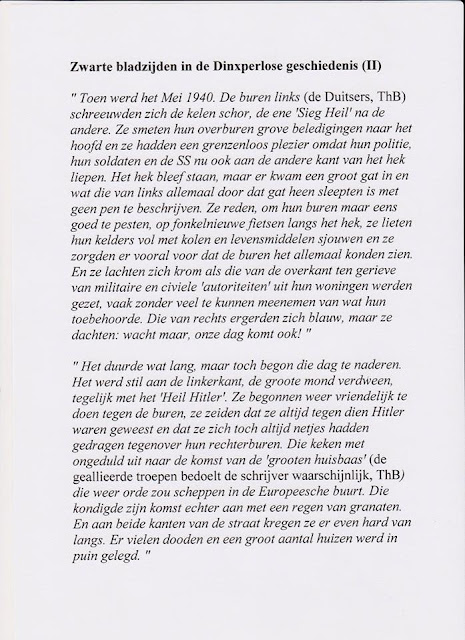 Zwarte bladzijden in de Dinxperlose geschiedenis (II)

" Toen werd het Mei 1940. De buren links (de Duitsers, ThB) schreeuwden zich de kelen schor, de ene 'Sieg Heil' na de andere. Ze smeten hun overburen grove beledigingen naar het hoofd en ze hadden een grenzenloos plezier omdat hun politie, hun soldaten en de SS nu ook aan de andere kant van het hek liepen. Het hek bleef staan, maar er kwam een groot gat in en wat die van links allemaal door dat gat heen sleepten is met geen pen te beschrijven. Ze reden, om hun buren maar eens goed te pesten, op fonkelnieuwe fietsen langs het hek, ze lieten hun kelders vol met kolen en levensmiddelen sjouwen en ze zorgden er vooral voor dat de buren het allemaal konden zien. En ze lachten zich krom als die van de overkant ten gerieve van militaire en civiele 'autoriteiten' uit hun woningen werden gezet, vaak zonder veel te kunnen meenemen van wat hun toebehoorde. Die van rechts ergerden zich blauw, maar ze dachten: wacht maar, onze dag komt ook! "

" Het duurde wat lang, maar toch begon die dag te naderen. Het werd stil aan de linkerkant, de groote mond verdween, tegelijk met het 'Heil Hitler'. Ze begonnen weer vriendelijk te doen tegen de buren, ze zeiden dat ze altijd tegen dien Hitler waren geweest en dat ze zich toch altijd netjes hadden gedragen tegenover hun rechterburen. Die keken met ongeduld uit naar de komst van de 'grooten huisbaas' (de geallieerde troepen bedoelt de schrijver waarschijnlijk, ThB) die weer orde zou scheppen in de Europeesche buurt. Die kondigde zijn komst echter aan met een regen van granaten. En aan beide kanten van de straat kregen ze er even hard van langs. Er vielen dooden en een groot aantal huizen werd in puin gelegd. "